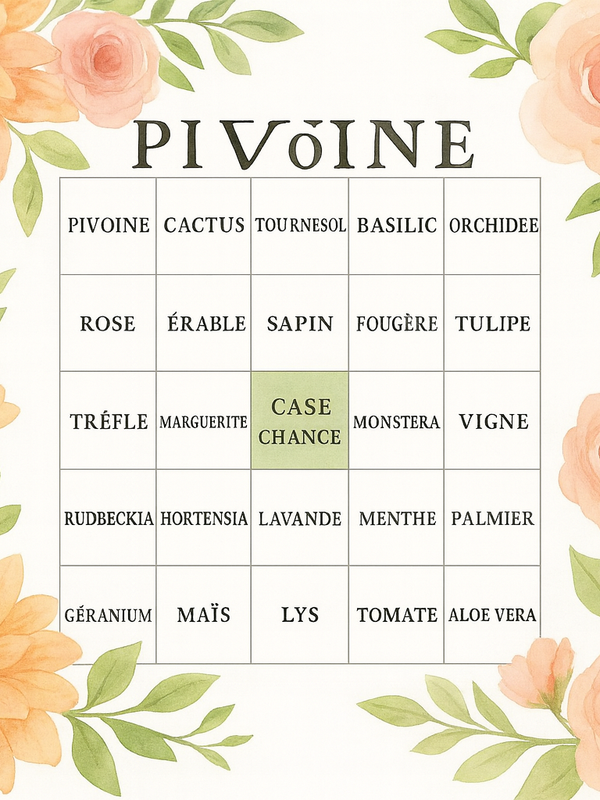 PIVöINE

| PIVOINE | CACTUS | TOURNESOL | BASILIC | ORCHIDEE |
|---|---|---|---|---|
| ROSE | ÉRABLE | SAPIN | FOUGÈRE | TULIPE |
| TRÉFLE | MARGUERITE | CASE CHANCE | MONSTERA | VIGNE |
| RUDBECKIA | HORTENSIA | LAVANDE | MENTHE | PALMIER |
| GÉRANIUM | MAÏS | LYS | TOMATE | ALOE VERA |